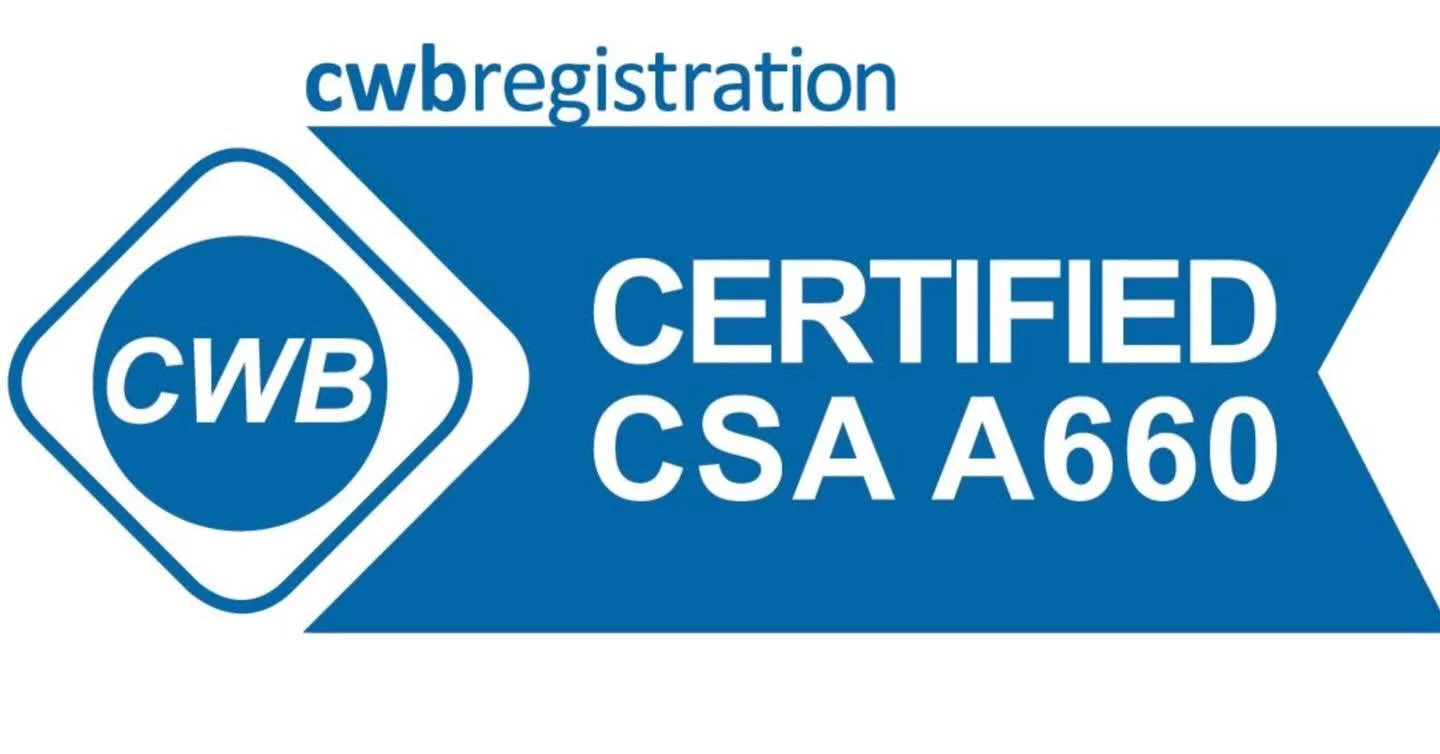 cwbregistration

CWB

CERTIFIED
CSA A660